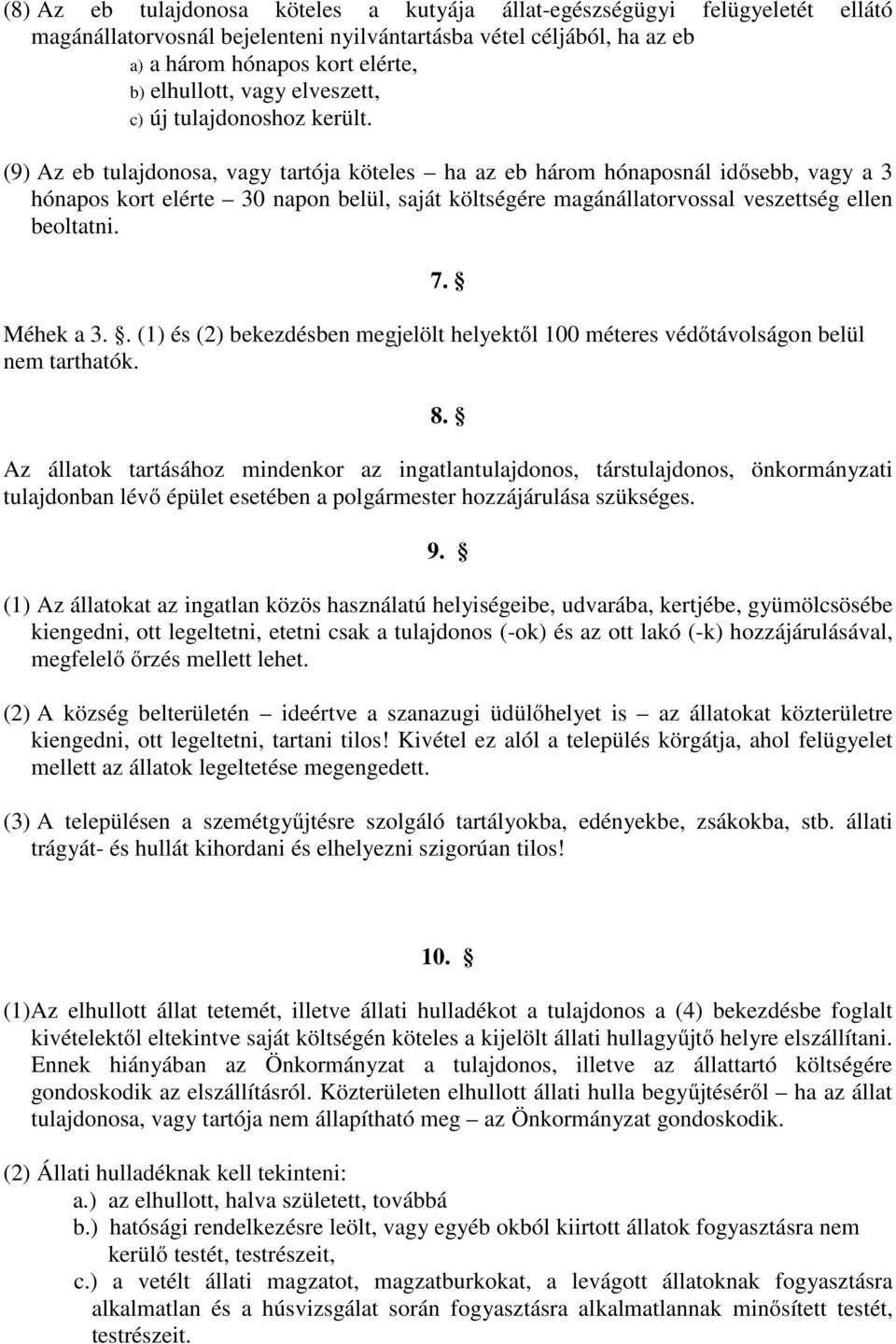 (8) Az eb tulajdonosa köteles a kutyája állat-egészségügyi felügyeletét ellátó magánállatorvosnál bejelenteni nyilvántartásba vétel céljából, ha az eb
a) a három hónapos kort elérte,
b) elhullott, vagy elveszett,
c) új tulajdonoshoz került.

(9) Az eb tulajdonosa, vagy tartója köteles – ha az eb három hónaposnál idősebb, vagy a 3 hónapos kort elérte – 30 napon belül, saját költségére magánállatorvossal veszettség ellen beoltatni.

7. §

Méhek a 3. §. (1) és (2) bekezdésben megjelölt helyektől 100 méteres védőtávolságon belül nem tarthatók.

8. §

Az állatok tartásához mindenkor az ingatlantulajdonos, társtulajdonos, önkormányzati tulajdonban lévő épület esetében a polgármester hozzájárulása szükséges.

9. §

(1) Az állatokat az ingatlan közös használatú helyiségeibe, udvarába, kertjébe, gyümölcsösébe kiengedni, ott legeltetni, etetni csak a tulajdonos (-ok) és az ott lakó (-k) hozzájárulásával, megfelelő őrzés mellett lehet.

(2) A község belterületén – ideértve a szanazugi üdülőhelyet is – az állatokat közterületre kiengedni, ott legeltetni, tartani tilos! Kivétel ez alól a település körgátja, ahol felügyelet mellett az állatok legeltetése megengedett.

(3) A településen a szemétgyűjtésre szolgáló tartályokba, edényekbe, zsákokba, stb. állati trágyát- és hullát kihordani és elhelyezni szigorúan tilos!

10. §

(1)Az elhullott állat tetemét, illetve állati hulladékot a tulajdonos a (4) bekezdésbe foglalt kivételektől eltekintve saját költségén köteles a kijelölt állati hullagyűjtő helyre elszállítani. Ennek hiányában az Önkormányzat a tulajdonos, illetve az állattartó költségére gondoskodik az elszállításról. Közterületen elhullott állati hulla begyűjtéséről – ha az állat tulajdonosa, vagy tartója nem állapítható meg – az Önkormányzat gondoskodik.

(2) Állati hulladéknak kell tekinteni:
a.) az elhullott, halva született, továbbá
b.) hatósági rendelkezésre leölt, vagy egyéb okból kiirtott állatok fogyasztásra nem kerülő testét, testrészeit,
c.) a vetélt állati magzatot, magzatburkokat, a levágott állatoknak fogyasztásra alkalmatlan és a húsvizsgálat során fogyasztásra alkalmatlannak minősített testét, testrészeit.